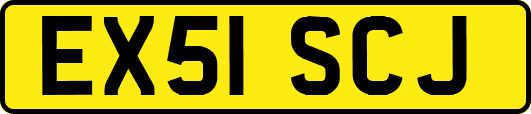 EX51 SCJ